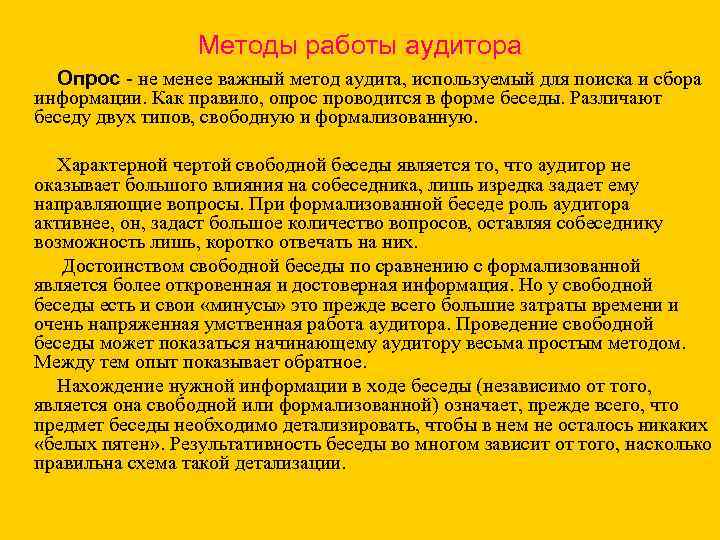 Методы работы аудитора

Опрос - не менее важный метод аудита, используемый для поиска и сбора информации. Как правило, опрос проводится в форме беседы. Различают беседу двух типов, свободную и формализованную.

Характерной чертой свободной беседы является то, что аудитор не оказывает большого влияния на собеседника, лишь изредка задает ему направляющие вопросы. При формализованной беседе роль аудитора активнее, он, задаст большое количество вопросов, оставляя собеседнику возможность лишь, коротко отвечать на них.

Достоинством свободной беседы по сравнению с формализованной является более откровенная и достоверная информация. Но у свободной беседы есть и свои «минусы» это прежде всего большие затраты времени и очень напряженная умственная работа аудитора. Проведение свободной беседы может показаться начинающему аудитору весьма простым методом. Между тем опыт показывает обратное.

Нахождение нужной информации в ходе беседы (независимо от того, является она свободной или формализованной) означает, прежде всего, что предмет беседы необходимо детализировать, чтобы в нем не осталось никаких «белых пятен». Результативность беседы во многом зависит от того, насколько правильна схема такой детализации.